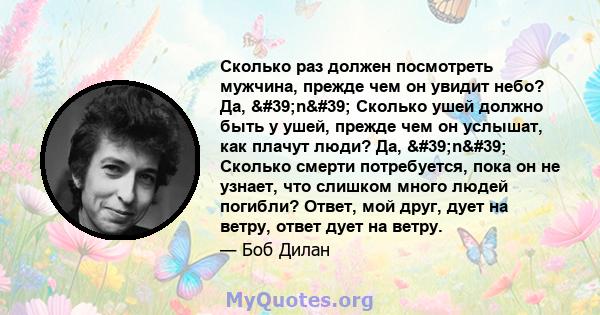 Сколько раз должен посмотреть мужчина, прежде чем он увидит небо? Да, &#39;n&#39; Сколько ушей должно быть у ушей, прежде чем он услышат, как плачут люди? Да, &#39;n&#39; Сколько смерти потребуется, пока он не узнает, что слишком много людей погибли? Ответ, мой друг, дует на ветру, ответ дует на ветру.

— Боб Дилан

MyQuotes.org